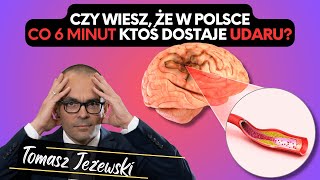 CZY WIESZ, ŻE W POLSCE
CO 6 MINUT KTOŚ DOSTAJE UDARU?

Tomasz Jeżewski